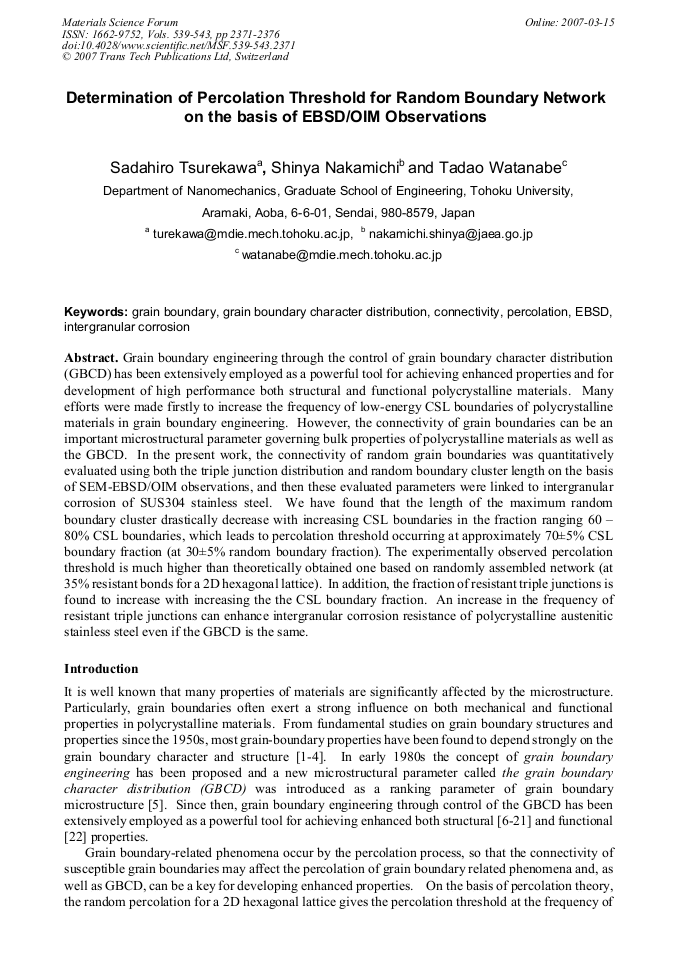 Materials Science Forum
ISSN: 1662-9752, Vols. 539-543, pp 2371-2376
doi:10.4028/www.scientific.net/MSF.539-543.2371
© 2007 Trans Tech Publications Ltd, Switzerland

Online: 2007-03-15

Determination of Percolation Threshold for Random Boundary Network on the basis of EBSD/OIM Observations

Sadahiro Tsurekawa$^a$, Shinya Nakamichi$^b$ and Tadao Watanabe$^c$

Department of Nanomechanics, Graduate School of Engineering, Tohoku University, Aramaki, Aoba, 6-6-01, Sendai, 980-8579, Japan

$^a$ turekawa@mdie.mech.tohoku.ac.jp, $^b$ nakamichi.shinya@jaea.go.jp

$^c$ watanabe@mdie.mech.tohoku.ac.jp

Keywords: grain boundary, grain boundary character distribution, connectivity, percolation, EBSD, intergranular corrosion

Abstract. Grain boundary engineering through the control of grain boundary character distribution (GBCD) has been extensively employed as a powerful tool for achieving enhanced properties and for development of high performance both structural and functional polycrystalline materials. Many efforts were made firstly to increase the frequency of low-energy CSL boundaries of polycrystalline materials in grain boundary engineering. However, the connectivity of grain boundaries can be an important microstructural parameter governing bulk properties of polycrystalline materials as well as the GBCD. In the present work, the connectivity of random grain boundaries was quantitatively evaluated using both the triple junction distribution and random boundary cluster length on the basis of SEM-EBSD/OIM observations, and then these evaluated parameters were linked to intergranular corrosion of SUS304 stainless steel. We have found that the length of the maximum random boundary cluster drastically decrease with increasing CSL boundaries in the fraction ranging 60 – 80% CSL boundaries, which leads to percolation threshold occurring at approximately 70±5% CSL boundary fraction (at 30±5% random boundary fraction). The experimentally observed percolation threshold is much higher than theoretically obtained one based on randomly assembled network (at 35% resistant bonds for a 2D hexagonal lattice). In addition, the fraction of resistant triple junctions is found to increase with increasing the the CSL boundary fraction. An increase in the frequency of resistant triple junctions can enhance intergranular corrosion resistance of polycrystalline austenitic stainless steel even if the GBCD is the same.

Introduction

It is well known that many properties of materials are significantly affected by the microstructure. Particularly, grain boundaries often exert a strong influence on both mechanical and functional properties in polycrystalline materials. From fundamental studies on grain boundary structures and properties since the 1950s, most grain-boundary properties have been found to depend strongly on the grain boundary character and structure [1-4]. In early 1980s the concept of grain boundary engineering has been proposed and a new microstructural parameter called the grain boundary character distribution (GBCD) was introduced as a ranking parameter of grain boundary microstructure [5]. Since then, grain boundary engineering through control of the GBCD has been extensively employed as a powerful tool for achieving enhanced both structural [6-21] and functional [22] properties.

Grain boundary-related phenomena occur by the percolation process, so that the connectivity of susceptible grain boundaries may affect the percolation of grain boundary related phenomena and, as well as GBCD, can be a key for developing enhanced properties. On the basis of percolation theory, the random percolation for a 2D hexagonal lattice gives the percolation threshold at the frequency of